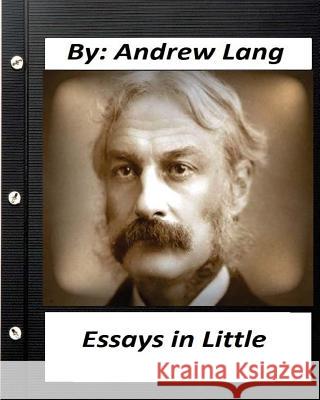 By: Andrew Lang

Essays in Little

Kraina Książek